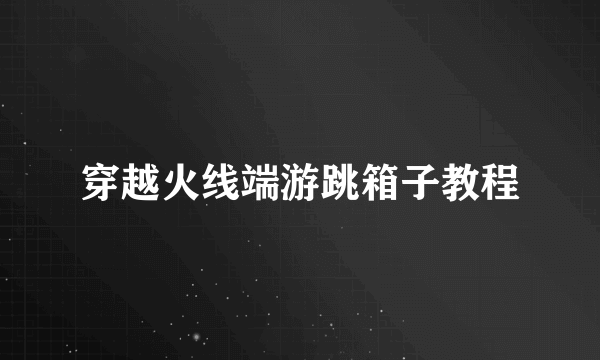 穿越火线端游跳箱子教程